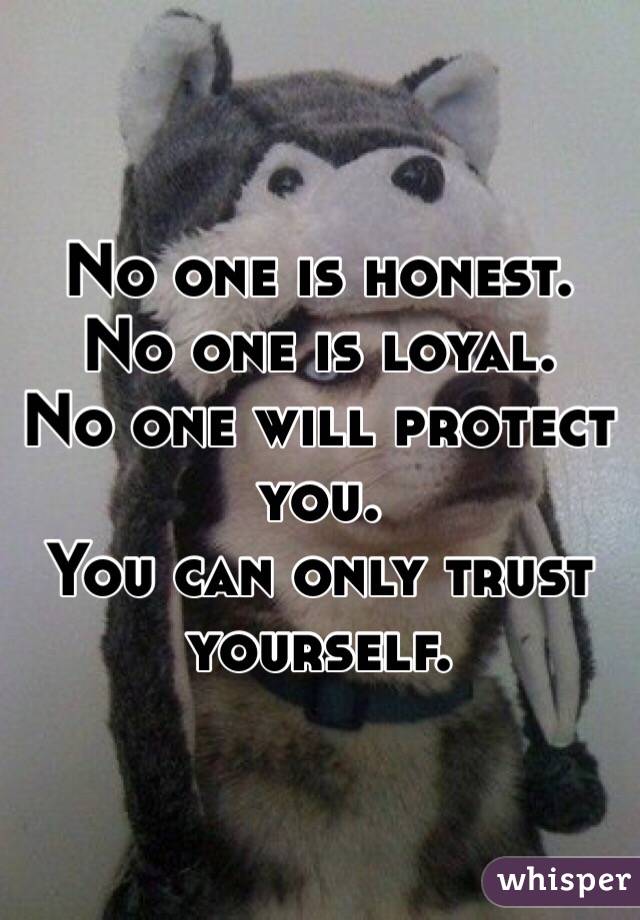 No one is honest.
No one is loyal.
No one will protect you.
You can only trust yourself.

whisper